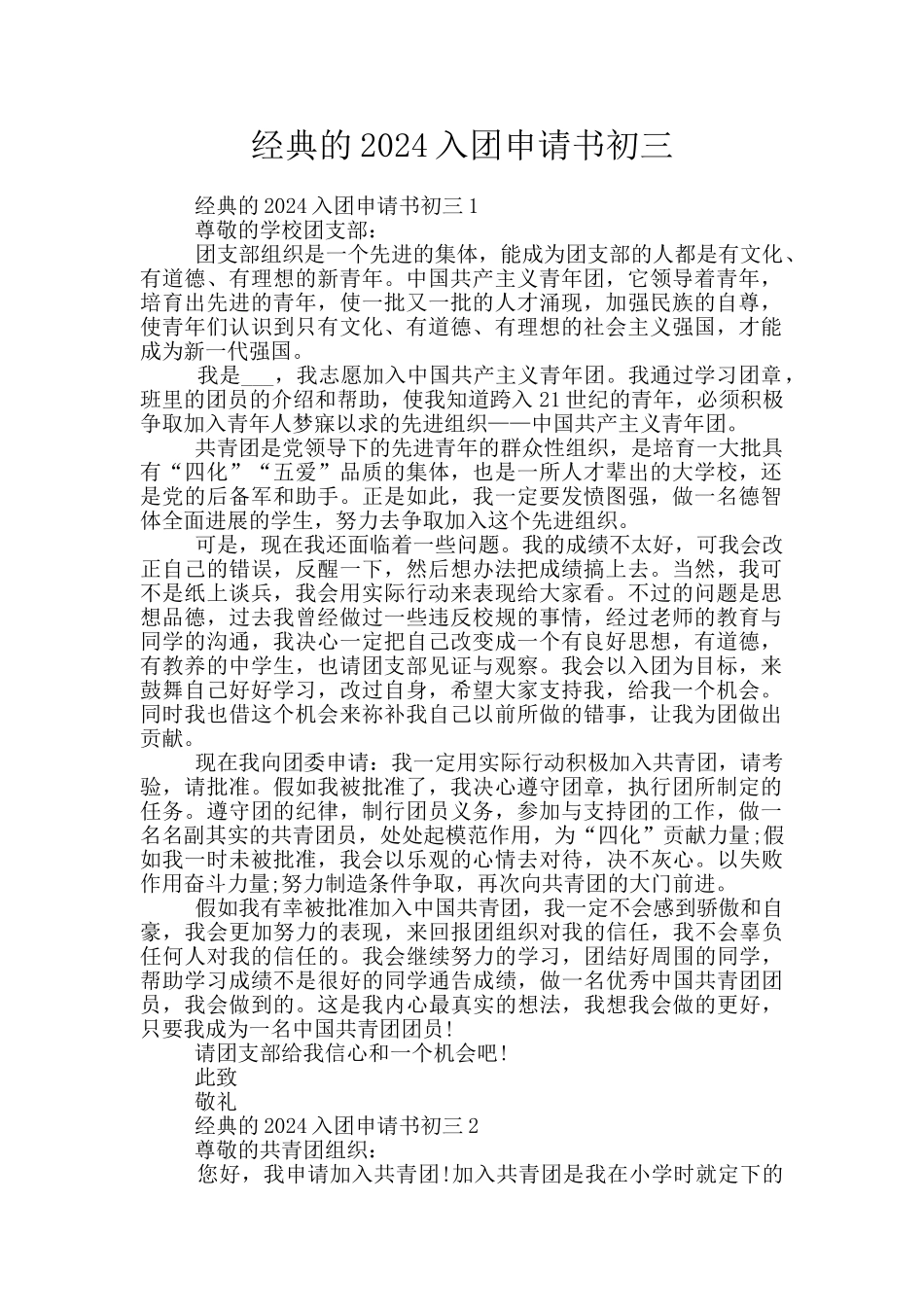 经典的 2024 入团申请书初三

经典的 2024 入团申请书初三 1

尊敬的学校团支部：

团支部组织是一个先进的集体，能成为团支部的人都是有文化、有道德、有理想的新青年。中国共产主义青年团，它领导着青年，培育出先进的青年，使一批又一批的人才涌现，加强民族的自尊，使青年们认识到只有文化、有道德、有理想的社会主义强国，才能成为新一代强国。

我是___，我志愿加入中国共产主义青年团。我通过学习团章，班里的团员的介绍和帮助，使我知道跨入 21 世纪的青年，必须积极争取加入青年人梦寐以求的先进组织——中国共产主义青年团。

共青团是党领导下的先进青年的群众性组织，是培育一大批具有“四化”“五爱”品质的集体，也是一所人才辈出的大学校，还是党的后备军和助手。正是如此，我一定要发愤图强，做一名德智体全面进展的学生，努力去争取加入这个先进组织。

可是，现在我还面临着一些问题。我的成绩不太好，可我会改正自己的错误，反醒一下，然后想办法把成绩搞上去。当然，我可不是纸上谈兵，我会用实际行动来表现给大家看。不过的问题是思想品德，过去我曾经做过一些违反校规的事情，经过老师的教育与同学的沟通，我决心一定把自己改变成一个有良好思想，有道德，有教养的中学生，也请团支部见证与观察。我会以入团为目标，来鼓舞自己好好学习，改过自身，希望大家支持我，给我一个机会。同时我也借这个机会来祢补我自己以前所做的错事，让我为团做出贡献。

现在我向团委申请：我一定用实际行动积极加入共青团，请考验，请批准。假如我被批准了，我决心遵守团章，执行团所制定的任务。遵守团的纪律，制行团员义务，参加与支持团的工作，做一名名副其实的共青团员，处处起模范作用，为“四化”贡献力量;假如我一时未被批准，我会以乐观的心情去对待，决不灰心。以失败作用奋斗力量;努力制造条件争取，再次向共青团的大门前进。

假如我有幸被批准加入中国共青团，我一定不会感到骄傲和自豪，我会更加努力的表现，来回报团组织对我的信任，我不会辜负任何人对我的信任的。我会继续努力的学习，团结好周围的同学，帮助学习成绩不是很好的同学通告成绩，做一名优秀中国共青团团员，我会做到的。这是我内心最真实的想法，我想我会做的更好，只要我成为一名中国共青团团员!

请团支部给我信心和一个机会吧!

此致

敬礼

经典的 2024 入团申请书初三 2

尊敬的共青团组织：

您好，我申请加入共青团!加入共青团是我在小学时就定下的